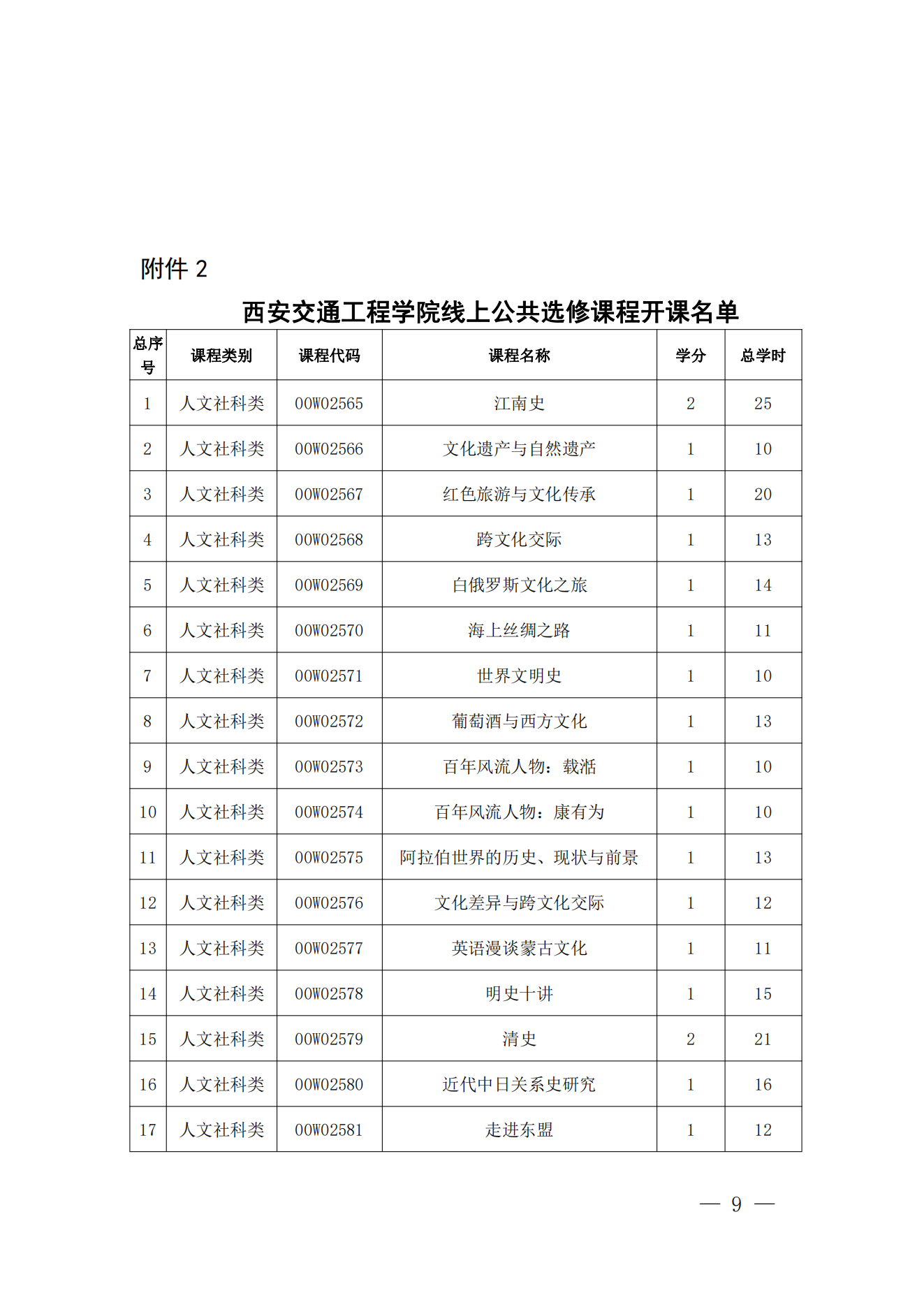 附件 2

西安交通工程学院线上公共选修课程开课名单

| 总序号 | 课程类别 | 课程代码 | 课程名称 | 学分 | 总学时 |
|---|---|---|---|---|---|
| 1 | 人文社科类 | 00W02565 | 江南史 | 2 | 25 |
| 2 | 人文社科类 | 00W02566 | 文化遗产与自然遗产 | 1 | 10 |
| 3 | 人文社科类 | 00W02567 | 红色旅游与文化传承 | 1 | 20 |
| 4 | 人文社科类 | 00W02568 | 跨文化交际 | 1 | 13 |
| 5 | 人文社科类 | 00W02569 | 白俄罗斯文化之旅 | 1 | 14 |
| 6 | 人文社科类 | 00W02570 | 海上丝绸之路 | 1 | 11 |
| 7 | 人文社科类 | 00W02571 | 世界文明史 | 1 | 10 |
| 8 | 人文社科类 | 00W02572 | 葡萄酒与西方文化 | 1 | 13 |
| 9 | 人文社科类 | 00W02573 | 百年风流人物：载湉 | 1 | 10 |
| 10 | 人文社科类 | 00W02574 | 百年风流人物：康有为 | 1 | 10 |
| 11 | 人文社科类 | 00W02575 | 阿拉伯世界的历史、现状与前景 | 1 | 13 |
| 12 | 人文社科类 | 00W02576 | 文化差异与跨文化交际 | 1 | 12 |
| 13 | 人文社科类 | 00W02577 | 英语漫谈蒙古文化 | 1 | 11 |
| 14 | 人文社科类 | 00W02578 | 明史十讲 | 1 | 15 |
| 15 | 人文社科类 | 00W02579 | 清史 | 2 | 21 |
| 16 | 人文社科类 | 00W02580 | 近代中日关系史研究 | 1 | 16 |
| 17 | 人文社科类 | 00W02581 | 走进东盟 | 1 | 12 |

— 9 —